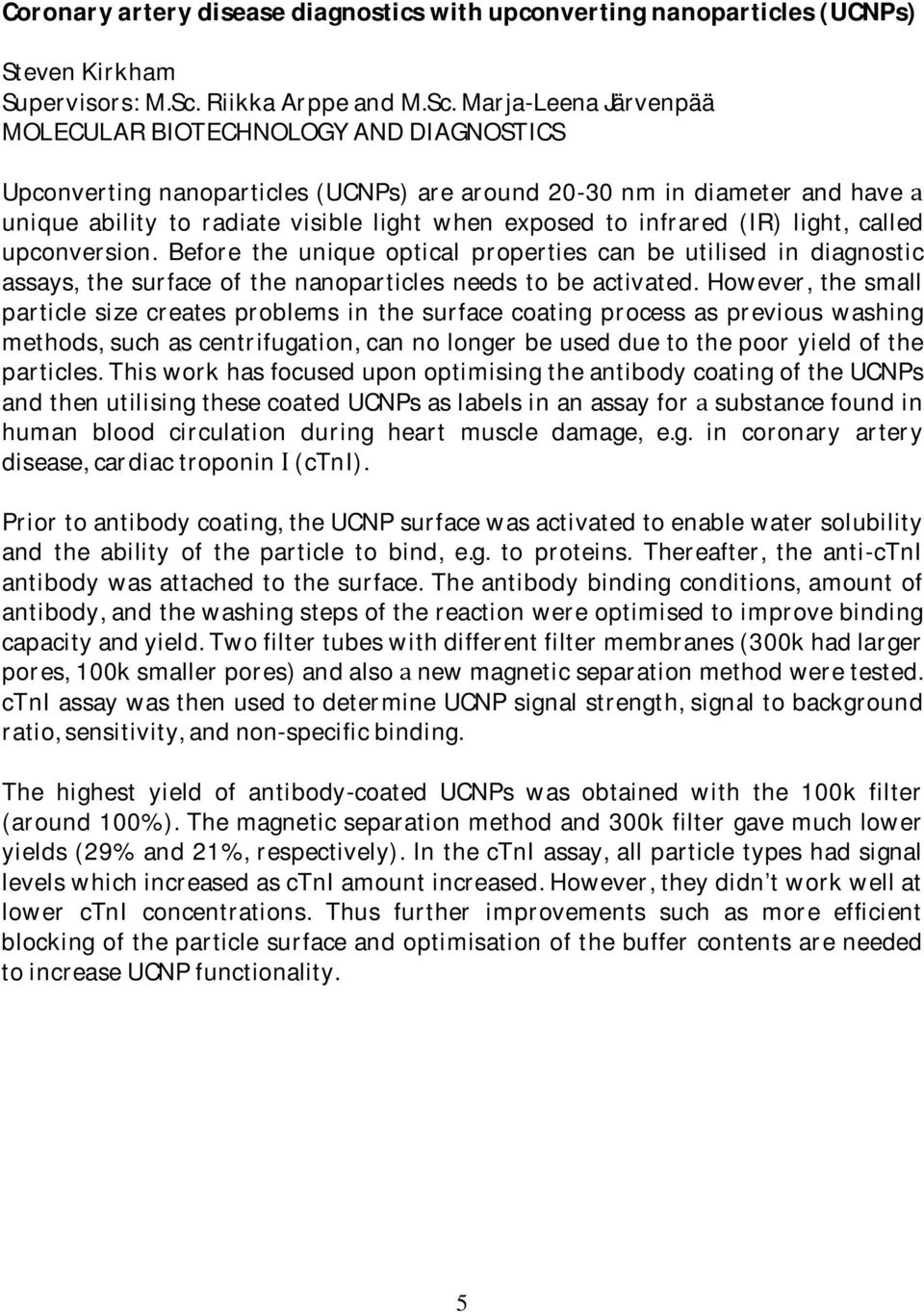 Coronary artery disease diagnostics with upconverting nanoparticles (UCNPs)

Steven Kirkham
Supervisors: M.Sc. Riikka Arppe and M.Sc. Marja-Leena Järvenpää
MOLECULAR BIOTECHNOLOGY AND DIAGNOSTICS

Upconverting nanoparticles (UCNPs) are around 20-30 nm in diameter and have a unique ability to radiate visible light when exposed to infrared (IR) light, called upconversion. Before the unique optical properties can be utilised in diagnostic assays, the surface of the nanoparticles needs to be activated. However, the small particle size creates problems in the surface coating process as previous washing methods, such as centrifugation, can no longer be used due to the poor yield of the particles. This work has focused upon optimising the antibody coating of the UCNPs and then utilising these coated UCNPs as labels in an assay for a substance found in human blood circulation during heart muscle damage, e.g. in coronary artery disease, cardiac troponin I (cTnI).

Prior to antibody coating, the UCNP surface was activated to enable water solubility and the ability of the particle to bind, e.g. to proteins. Thereafter, the anti-cTnI antibody was attached to the surface. The antibody binding conditions, amount of antibody, and the washing steps of the reaction were optimised to improve binding capacity and yield. Two filter tubes with different filter membranes (300k had larger pores, 100k smaller pores) and also a new magnetic separation method were tested. cTnI assay was then used to determine UCNP signal strength, signal to background ratio, sensitivity, and non-specific binding.

The highest yield of antibody-coated UCNPs was obtained with the 100k filter (around 100%). The magnetic separation method and 300k filter gave much lower yields (29% and 21%, respectively). In the cTnI assay, all particle types had signal levels which increased as cTnI amount increased. However, they didn’t work well at lower cTnI concentrations. Thus further improvements such as more efficient blocking of the particle surface and optimisation of the buffer contents are needed to increase UCNP functionality.

5